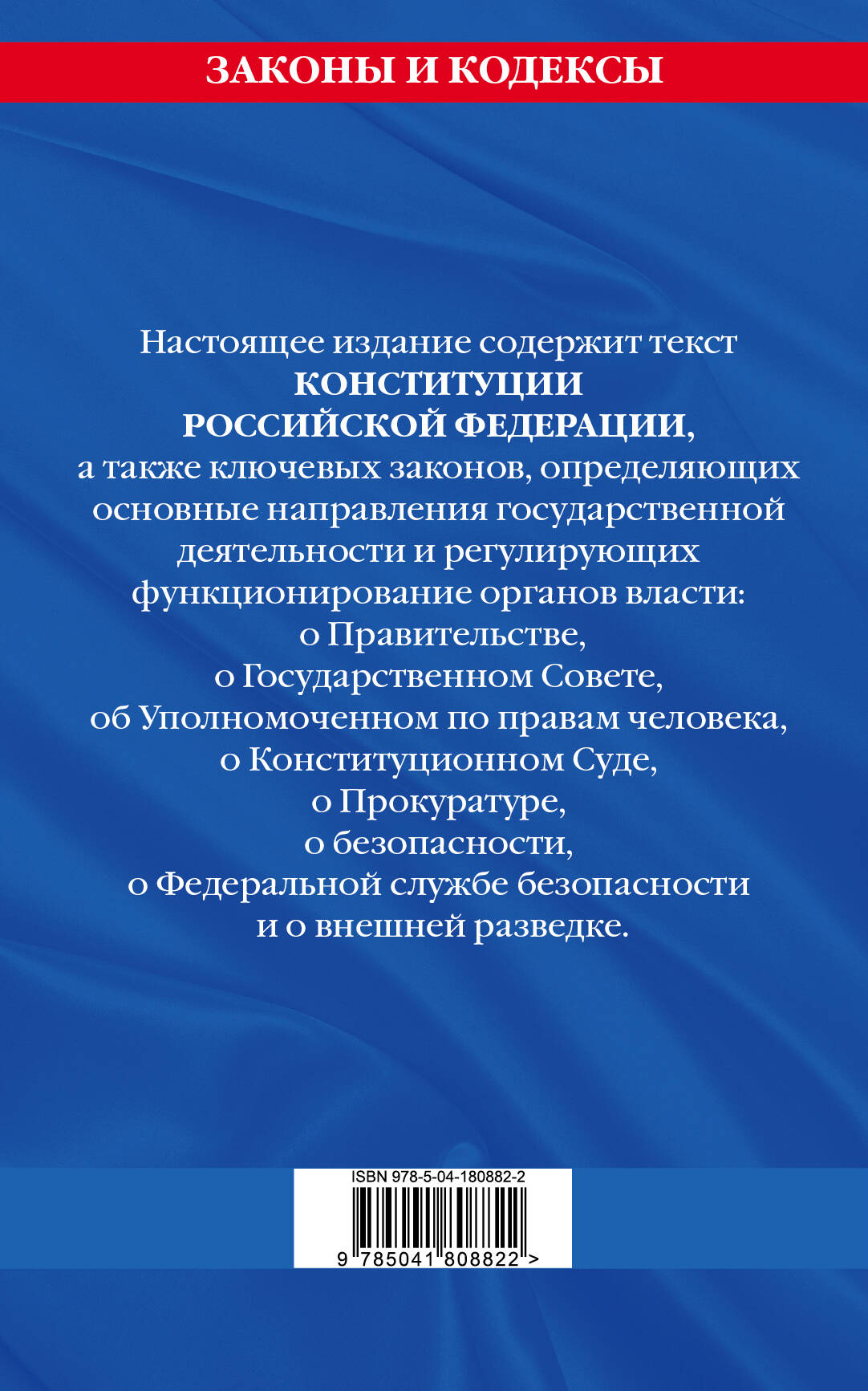 ЗАКОНЫ И КОДЕКСЫ

Настоящее издание содержит текст КОНСТИТУЦИИ РОССИЙСКОЙ ФЕДЕРАЦИИ, а также ключевых законов, определяющих основные направления государственной деятельности и регулирующих функционирование органов власти: о Правительстве, о Государственном Совете, об Уполномоченном по правам человека, о Конституционном Суде, о Прокуратуре, о безопасности, о Федеральной службе безопасности и о внешней разведке.

ISBN 978-5-04-180882-2

9 785041 808822 >